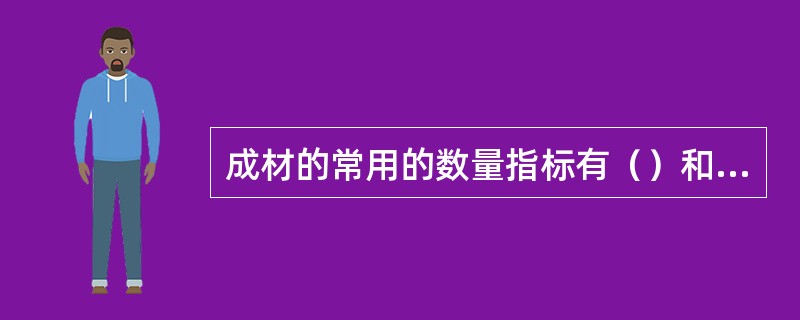 成材的常用的数量指标有（）和...